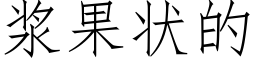 浆果状的